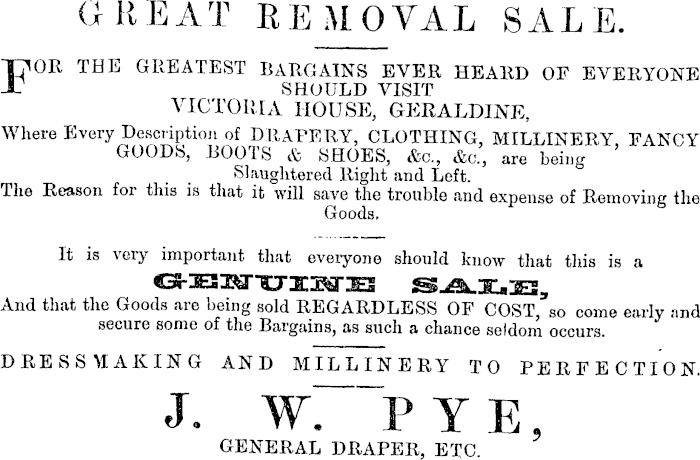 GREAT REMOVAL SALE.

FOR THE GREATEST BARGAINS EVER HEARD OF EVERYONE SHOULD VISIT
VICTORIA HOUSE, GERALDINE,
Where Every Description of DRAPERY, CLOTHING, MILLINERY, FANCY GOODS, BOOTS & SHOES, &c., &c., are being Slaughtered Right and Left.
The Reason for this is that it will save the trouble and expense of Removing the Goods.

It is very important that everyone should know that this is a
GENUINE SALE,
And that the Goods are being sold REGARDLESS OF COST, so come early and secure some of the Bargains, as such a chance seldom occurs.

DRESSMAKING AND MILLINERY TO PERFECTION.

J. W. PYE,
GENERAL DRAPER, ETC.